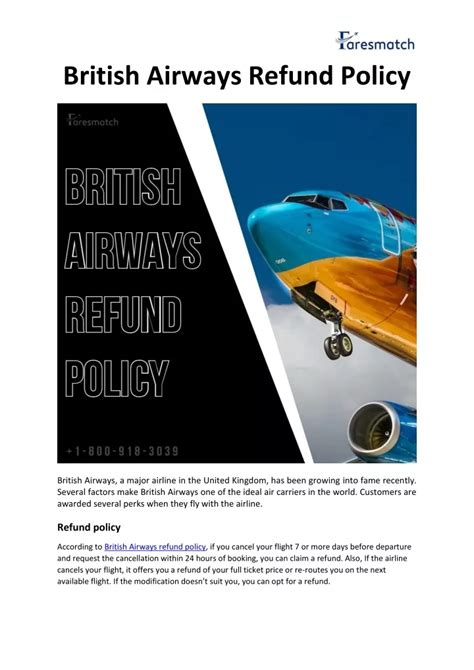 Faresmatch

British Airways Refund Policy

Faresmatch

BRITISH AIRWAYS REFUND POLICY

+1-800-918-3039

British Airways, a major airline in the United Kingdom, has been growing into fame recently. Several factors make British Airways one of the ideal air carriers in the world. Customers are awarded several perks when they fly with the airline.

Refund policy

According to British Airways refund policy, if you cancel your flight 7 or more days before departure and request the cancellation within 24 hours of booking, you can claim a refund. Also, If the airline cancels your flight, it offers you a refund of your full ticket price or re-routes you on the next available flight. If the modification doesn't suit you, you can opt for a refund.